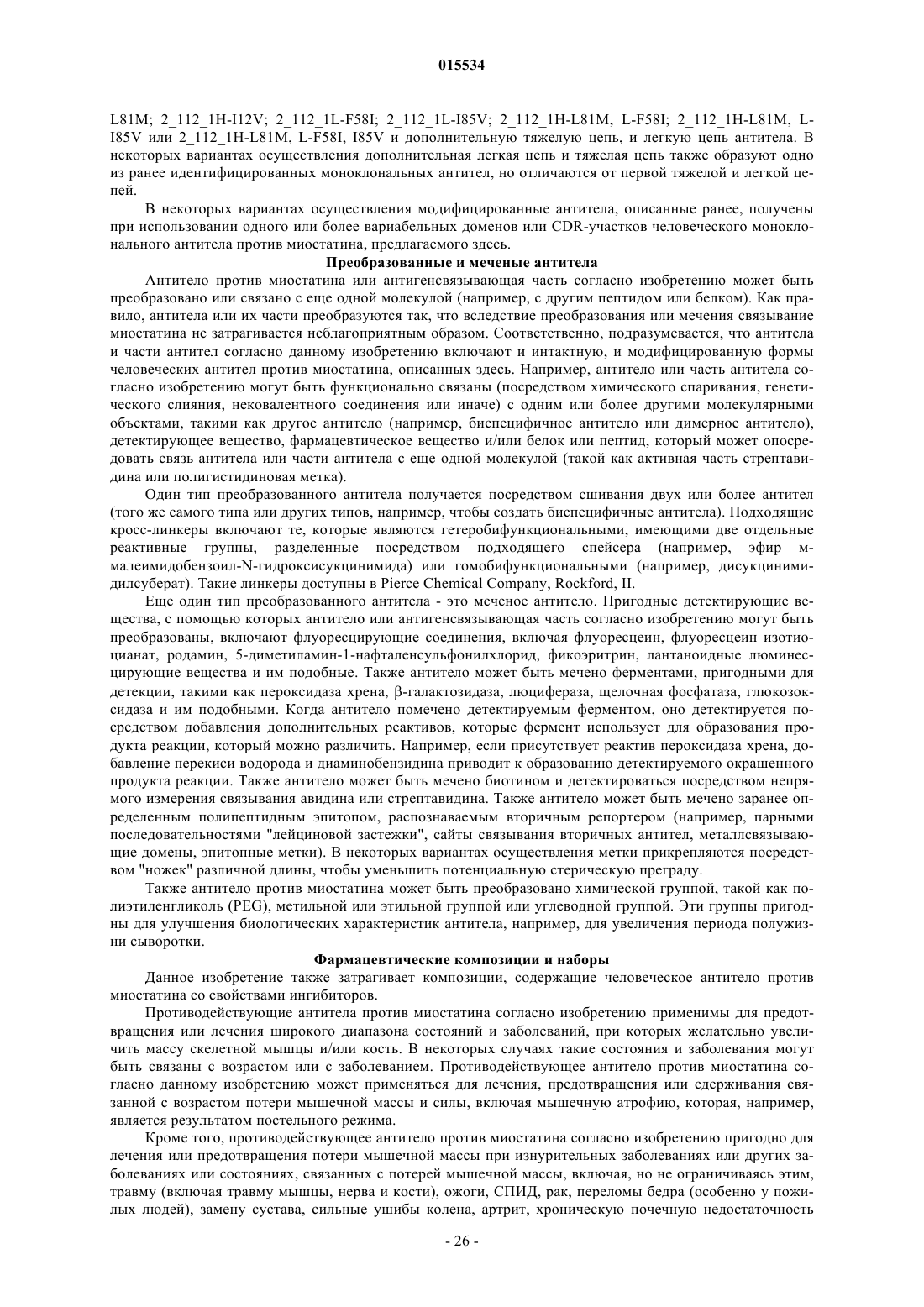 015534

L81M; 2_112_1H-I12V; 2_112_1L-F58I; 2_112_1L-I85V; 2_112_1H-L81M, L-F58I; 2_112_1H-L81M, L-I85V или 2_112_1H-L81M, L-F58I, I85V и дополнительную тяжелую цепь, и легкую цепь антитела. В некоторых вариантах осуществления дополнительная легкая цепь и тяжелая цепь также образуют одно из ранее идентифицированных моноклональных антител, но отличаются от первой тяжелой и легкой цепей.

В некоторых вариантах осуществления модифицированные антитела, описанные ранее, получены при использовании одного или более вариабельных доменов или CDR-участков человеческого моноклонального антитела против миостатина, предлагаемого здесь.

Преобразованные и меченые антитела

Антитело против миостатина или антигенсвязывающая часть согласно изобретению может быть преобразовано или связано с еще одной молекулой (например, с другим пептидом или белком). Как правило, антитела или их части преобразуются так, что вследствие преобразования или мечения связывание миостатина не затрагивается неблагоприятным образом. Соответственно, подразумевается, что антитела и части антител согласно данному изобретению включают и интактную, и модифицированную формы человеческих антител против миостатина, описанных здесь. Например, антитело или часть антитела согласно изобретению могут быть функционально связаны (посредством химического спаривания, генетического слияния, нековалентного соединения или иначе) с одним или более другими молекулярными объектами, такими как другое антитело (например, биспецифичное антитело или димерное антитело), детектирующее вещество, фармацевтическое вещество и/или белок или пептид, который может опосредовать связь антитела или части антитела с еще одной молекулой (такой как активная часть стрептавидина или полигистидиновая метка).

Один тип преобразованного антитела получается посредством сшивания двух или более антител (того же самого типа или других типов, например, чтобы создать биспецифичные антитела). Подходящие кросс-линкеры включают те, которые являются гетеробифункциональными, имеющими две отдельные реактивные группы, разделенные посредством подходящего спейсера (например, эфир м-малеимидобензоил-N-гидроксисукцинимида) или гомобифункциональными (например, дисукцинимидилсуберат). Такие линкеры доступны в Pierce Chemical Company, Rockford, II.

Еще один тип преобразованного антитела - это меченое антитело. Пригодные детектирующие вещества, с помощью которых антитело или антигенсвязывающая часть согласно изобретению могут быть преобразованы, включают флуоресцирующие соединения, включая флуоресцеин, флуоресцеин изотиоцианат, родамин, 5-диметиламин-1-нафталенсульфонилхлорид, фикоэритрин, лантаноидные люминесцирующие вещества и им подобные. Также антитело может быть мечено ферментами, пригодными для детекции, такими как пероксидаза хрена, β-галактозидаза, люцифераза, щелочная фосфатаза, глюкозоксидаза и им подобными. Когда антитело помечено детектируемым ферментом, оно детектируется посредством добавления дополнительных реактивов, которые фермент использует для образования продукта реакции, который можно различить. Например, если присутствует реактив пероксидаза хрена, добавление перекиси водорода и диаминобензидина приводит к образованию детектируемого окрашенного продукта реакции. Также антитело может быть мечено биотином и детектироваться посредством непрямого измерения связывания авидина или стрептавидина. Также антитело может быть мечено заранее определенным полипептидным эпитопом, распознаваемым вторичным репортером (например, парными последовательностями "лейциновой застежки", сайты связывания вторичных антител, металлсвязывающие домены, эпитопные метки). В некоторых вариантах осуществления метки прикрепляются посредством "ножек" различной длины, чтобы уменьшить потенциальную стерическую преграду.

Также антитело против миостатина может быть преобразовано химической группой, такой как полиэтиленгликоль (PEG), метильной или этильной группой или углеводной группой. Эти группы пригодны для улучшения биологических характеристик антитела, например, для увеличения периода полужизни сыворотки.

Фармацевтические композиции и наборы

Данное изобретение также затрагивает композиции, содержащие человеческое антитело против миостатина со свойствами ингибиторов.

Противодействующие антитела против миостатина согласно изобретению применимы для предотвращения или лечения широкого диапазона состояний и заболеваний, при которых желательно увеличить массу скелетной мышцы и/или кость. В некоторых случаях такие состояния и заболевания могут быть связаны с возрастом или с заболеванием. Противодействующее антитело против миостатина согласно данному изобретению может применяться для лечения, предотвращения или сдерживания связанной с возрастом потери мышечной массы и силы, включая мышечную атрофию, которая, например, является результатом постельного режима.

Кроме того, противодействующее антитело против миостатина согласно изобретению пригодно для лечения или предотвращения потери мышечной массы при изнурительных заболеваниях или других заболеваниях или состояниях, связанных с потерей мышечной массы, включая, но не ограничиваясь этим, травму (включая травму мышцы, нерва и кости), ожоги, СПИД, рак, переломы бедра (особенно у пожилых людей), замену сустава, сильные ушибы колена, артрит, хроническую почечную недостаточность

- 26 -